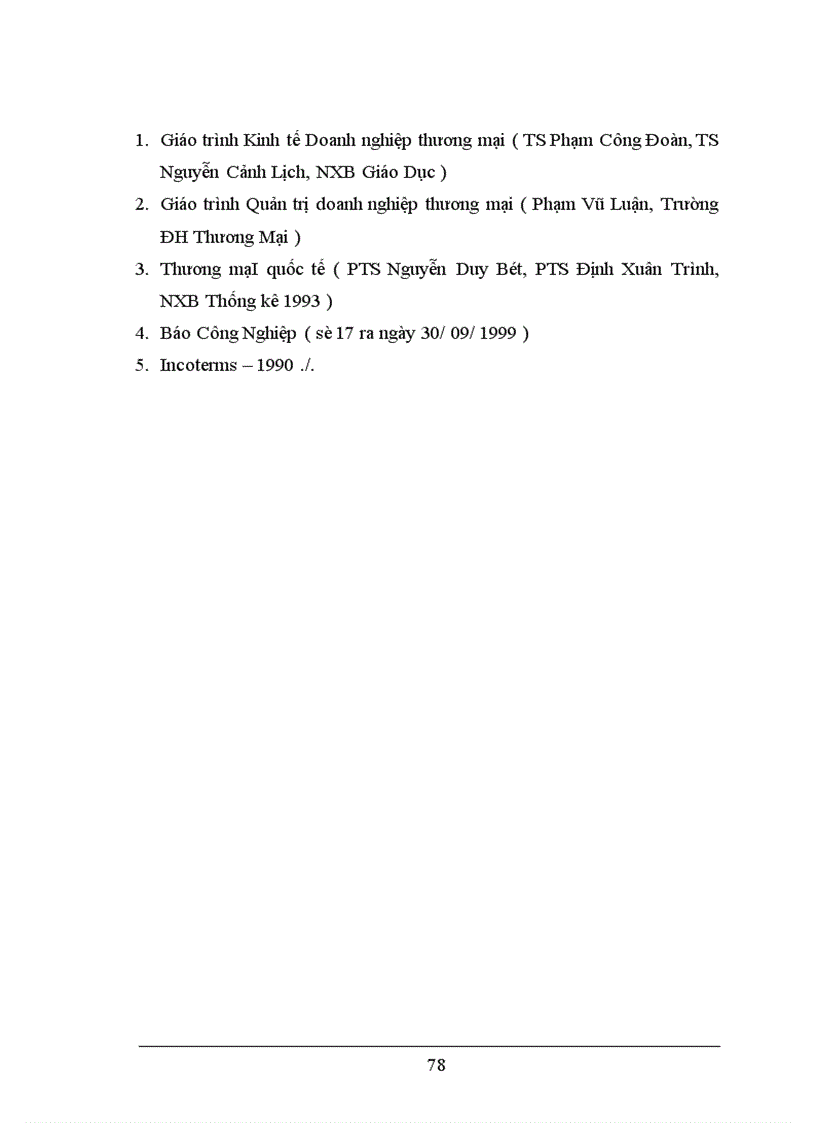 1. Giáo trình Kinh tế Doanh nghiệp thương mại ( TS Phạm Công Đoàn, TS Nguyễn Cảnh Lịch, NXB Giáo Dục )

2. Giáo trình Quản trị doanh nghiệp thương mại ( Phạm Vũ Luận, Trường ĐH Thương Mại )

3. Thương mạI quốc tế ( PTS Nguyễn Duy Bét, PTS Định Xuân Trình, NXB Thống kê 1993 )

4. Báo Công Nghiệp ( sè 17 ra ngày 30/ 09/ 1999 )

5. Incoterms – 1990 ./.

78